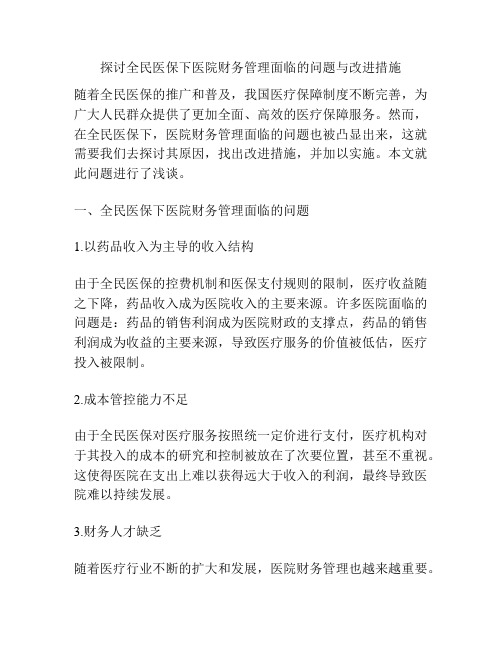 探讨全民医保下医院财务管理面临的问题与改进措施

随着全民医保的推广和普及，我国医疗保障制度不断完善，为广大人民群众提供了更加全面、高效的医疗保障服务。然而，在全民医保下，医院财务管理面临的问题也被凸显出来，这就需要我们去探讨其原因，找出改进措施，并加以实施。本文就此问题进行了浅谈。

一、全民医保下医院财务管理面临的问题

1.以药品收入为主导的收入结构

由于全民医保的控费机制和医保支付规则的限制，医疗收益随之下降，药品收入成为医院收入的主要来源。许多医院面临的问题是：药品的销售利润成为医院财政的支撑点，药品的销售利润成为收益的主要来源，导致医疗服务的价值被低估，医疗投入被限制。

2.成本管控能力不足

由于全民医保对医疗服务按照统一定价进行支付，医疗机构对于其投入的成本的研究和控制被放在了次要位置，甚至不重视。这使得医院在支出上难以获得远大于收入的利润，最终导致医院难以持续发展。

3.财务人才缺乏

随着医疗行业不断的扩大和发展，医院财务管理也越来越重要。